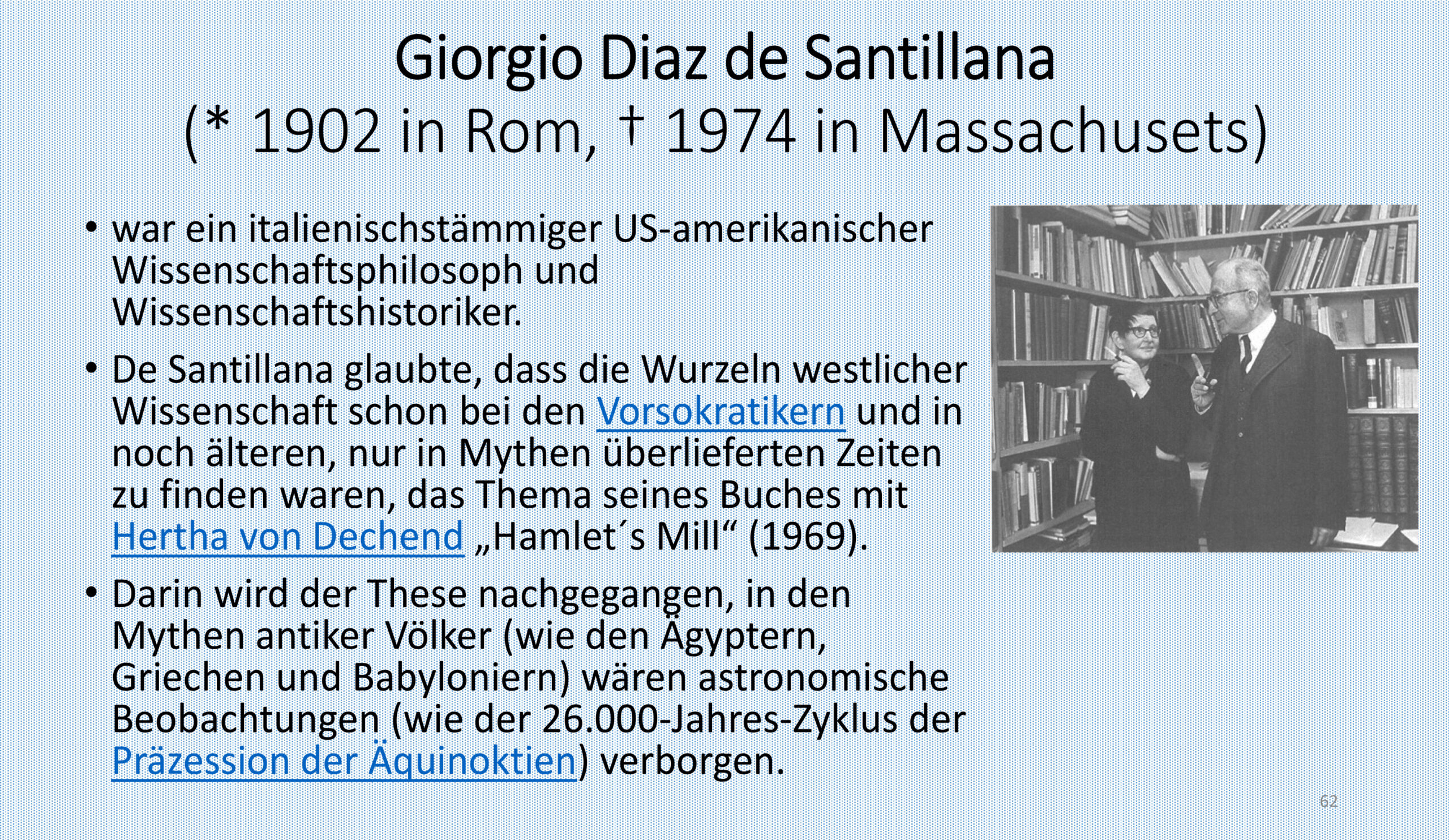 Giorgio Diaz de Santillana
(* 1902 in Rom, † 1974 in Massachusets)

• war ein italienischstämmiger US-amerikanischer Wissenschaftsphilosoph und Wissenschaftshistoriker.

• De Santillana glaubte, dass die Wurzeln westlicher Wissenschaft schon bei den Vorsokratikern und in noch älteren, nur in Mythen überlieferten Zeiten zu finden waren, das Thema seines Buches mit Hertha von Dechend „Hamlet´s Mill“ (1969).

• Darin wird der These nachgegangen, in den Mythen antiker Völker (wie den Ägyptern, Griechen und Babyloniern) wären astronomische Beobachtungen (wie der 26.000-Jahres-Zyklus der Präzession der Äquinoktien) verborgen.

62